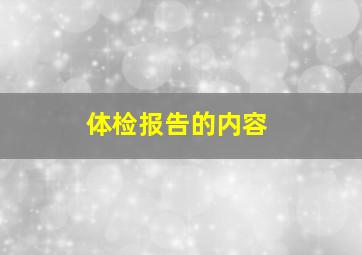 体检报告的内容